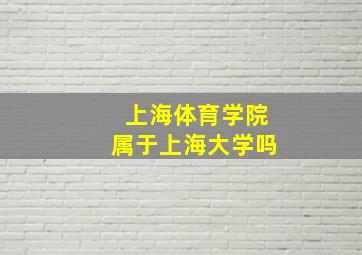 上海体育学院
属于上海大学吗